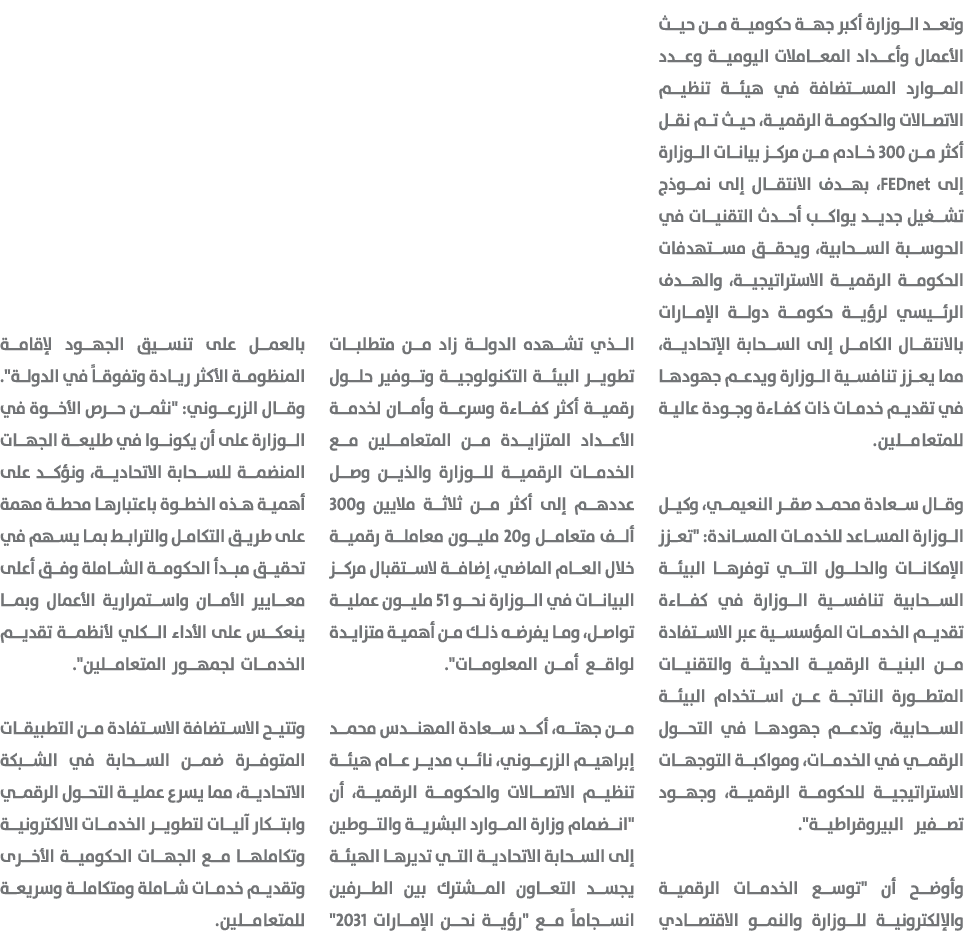 وتعد الوزارة أكبر جهة حكومية من حيث الأعمال وأعداد المعاملات اليومية وعدد الموارد المستضافة في هيئة تنظيم الاتصالات والحكومة الرقمية، حيث تم نقل أكثر من 300 خادم من مركز بيانات الوزارة إلى FEDnet، بهدف الانتقال إلى نموذج تشغيل جديد يواكب أحدث التقنيات في الحوسبة السحابية، ويحقق مستهدفات الحكومة الرقمية الاستراتيجية، والهدف الرئيسي لرؤية حكومة دولة الإمارات بالانتقال الكامل إلى السحابة الإتحادية، مما يعزز تنافسية الوزارة ويدعم جهودها في تقديم خدمات ذات كفاءة وجودة عالية للمتعاملين.

وقال سعادة محمد صقر النعيمي، وكيل الوزارة المساعد للخدمات المساندة: "تعزز الإمكانات والحلول التي توفرها البيئة السحابية تنافسية الوزارة في كفاءة تقديم الخدمات المؤسسية عبر الاستفادة من البنية الرقمية الحديثة والتقنيات المتطورة الناتجة عن استخدام البيئة السحابية، وتدعم جهودها في التحول الرقمي في الخدمات، ومواكبة التوجهات الاستراتيجية للحكومة الرقمية، وجهود تصفير البيروقراطية".

وأوضح أن "توسع الخدمات الرقمية والإلكترونية للوزارة والنمو الاقتصادي

الذي تشهده الدولة زاد من متطلبات تطوير البيئة التكنولوجية وتوفير حلول رقمية أكثر كفاءة وسرعة وأمان لخدمة الأعداد المتزايدة من المتعاملين مع الخدمات الرقمية للوزارة والذين وصل عددهم إلى أكثر من ثلاثة ملايين و300 ألف متعامل و20 مليون معاملة رقمية خلال العام الماضي، إضافة لاستقبال مركز البيانات في الوزارة نحو 51 مليون عملية تواصل، وما يفرضه ذلك من أهمية متزايدة لواقع أمن المعلومات".

من جهته، أكد سعادة المهندس محمد إبراهيم الزرعوني، نائب مدير عام هيئة تنظيم الاتصالات والحكومة الرقمية، أن "انضمام وزارة الموارد البشرية والتوطين إلى السحابة الاتحادية التي تديرها الهيئة يجسد التعاون المشترك بين الطرفين انسجاماً مع "رؤية نحن الإمارات 2031"

بالعمل على تنسيق الجهود لإقامة المنظومة الأكثر ريادة وتفوقاً في الدولة". وقال الزرعوني: "نثمن حرص الأخوة في الوزارة على أن يكونوا في طليعة الجهات المنضمة للسحابة الاتحادية، ونؤكد على أهمية هذه الخطوة باعتبارها محطة مهمة على طريق التكامل والترابط بما يسهم في تحقيق مبدأ الحكومة الشاملة وفق أعلى معايير الأمان واستمرارية الأعمال وبما ينعكس على الأداء الكلي لأنظمة تقديم الخدمات لجمهور المتعاملين".

وتتيح الاستضافة الاستفادة من التطبيقات المتوفرة ضمن السحابة في الشبكة الاتحادية، مما يسرع عملية التحول الرقمي وابتكار آليات لتطوير الخدمات الالكترونية وتكاملها مع الجهات الحكومية الأخرى وتقديم خدمات شاملة ومتكاملة وسريعة للمتعاملين.